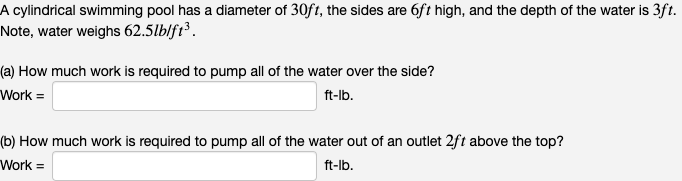 A cylindrical swimming pool has a diameter of $30ft$, the sides are $6ft$ high, and the depth of the water is $3ft$. Note, water weighs $62.5lb/ft^3$.

(a) How much work is required to pump all of the water over the side?

Work = ft-lb.

(b) How much work is required to pump all of the water out of an outlet $2ft$ above the top?

Work = ft-lb.